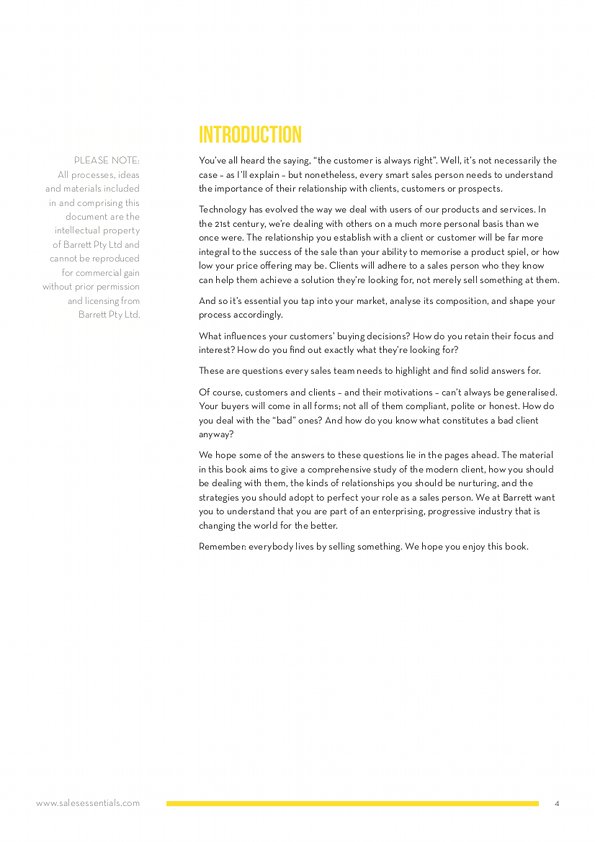 INTRODUCTION

PLEASE NOTE: All processes, ideas and materials included in and comprising this document are the intellectual property of Barrett Pty Ltd and cannot be reproduced for commercial gain without prior permission and licensing from Barrett Pty Ltd.

You've all heard the saying, "the customer is always right". Well, it's not necessarily the case – as I'll explain – but nonetheless, every smart sales person needs to understand the importance of their relationship with clients, customers or prospects.

Technology has evolved the way we deal with users of our products and services. In the 21st century, we're dealing with others on a much more personal basis than we once were. The relationship you establish with a client or customer will be far more integral to the success of the sale than your ability to memorise a product spiel, or how low your price offering may be. Clients will adhere to a sales person who they know can help them achieve a solution they're looking for, not merely sell something at them.

And so it's essential you tap into your market, analyse its composition, and shape your process accordingly.

What influences your customers' buying decisions? How do you retain their focus and interest? How do you find out exactly what they're looking for?

These are questions every sales team needs to highlight and find solid answers for.

Of course, customers and clients – and their motivations – can't always be generalised. Your buyers will come in all forms; not all of them compliant, polite or honest. How do you deal with the "bad" ones? And how do you know what constitutes a bad client anyway?

We hope some of the answers to these questions lie in the pages ahead. The material in this book aims to give a comprehensive study of the modern client, how you should be dealing with them, the kinds of relationships you should be nurturing, and the strategies you should adopt to perfect your role as a sales person. We at Barrett want you to understand that you are part of an enterprising, progressive industry that is changing the world for the better.

Remember: everybody lives by selling something. We hope you enjoy this book.

www.salesessentials.com

4